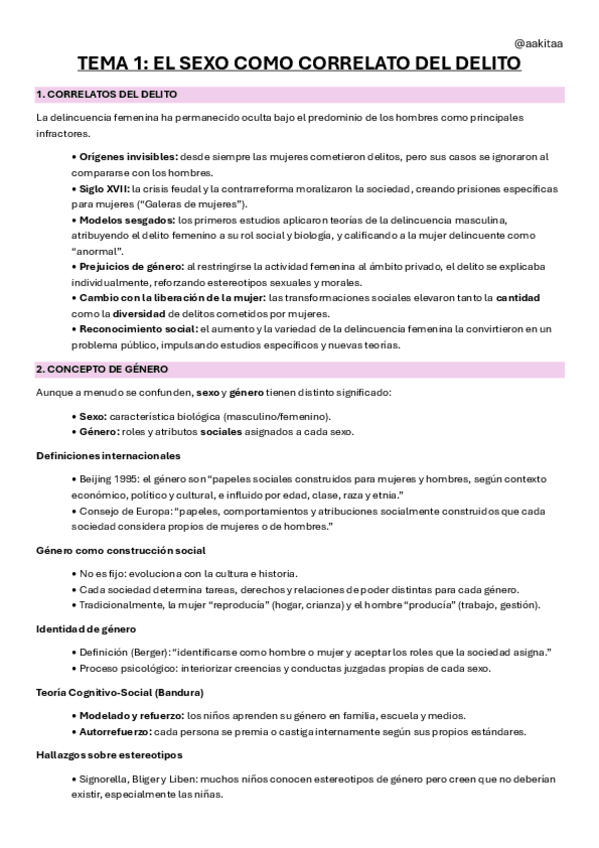 @aakitaa

TEMA 1: EL SEXO COMO CORRELATO DEL DELITO

1. CORRELATOS DEL DELITO

La delincuencia femenina ha permanecido oculta bajo el predominio de los hombres como principales infractores.

• Orígenes invisibles: desde siempre las mujeres cometieron delitos, pero sus casos se ignoraron al compararse con los hombres.
• Siglo XVII: la crisis feudal y la contrarreforma moralizaron la sociedad, creando prisiones específicas para mujeres ("Galeras de mujeres").
• Modelos sesgados: los primeros estudios aplicaron teorías de la delincuencia masculina, atribuyendo el delito femenino a su rol social y biología, y calificando a la mujer delincuente como "anormal".
• Prejuicios de género: al restringirse la actividad femenina al ámbito privado, el delito se explicaba individualmente, reforzando estereotipos sexuales y morales.
• Cambio con la liberación de la mujer: las transformaciones sociales elevaron tanto la cantidad como la diversidad de delitos cometidos por mujeres.
• Reconocimiento social: el aumento y la variedad de la delincuencia femenina la convirtieron en un problema público, impulsando estudios específicos y nuevas teorías.

2. CONCEPTO DE GÉNERO

Aunque a menudo se confunden, sexo y género tienen distinto significado:

• Sexo: característica biológica (masculino/femenino).
• Género: roles y atributos sociales asignados a cada sexo.

Definiciones internacionales

• Beijing 1995: el género son "papeles sociales construidos para mujeres y hombres, según contexto económico, político y cultural, e influido por edad, clase, raza y etnia."
• Consejo de Europa: "papeles, comportamientos y atribuciones socialmente construidos que cada sociedad considera propios de mujeres o de hombres."

Género como construcción social

• No es fijo: evoluciona con la cultura e historia.
• Cada sociedad determina tareas, derechos y relaciones de poder distintas para cada género.
• Tradicionalmente, la mujer "reproducía" (hogar, crianza) y el hombre "producía" (trabajo, gestión).

Identidad de género

• Definición (Berger): "identificarse como hombre o mujer y aceptar los roles que la sociedad asigna."
• Proceso psicológico: interiorizar creencias y conductas juzgadas propias de cada sexo.

Teoría Cognitivo-Social (Bandura)

• Modelado y refuerzo: los niños aprenden su género en familia, escuela y medios.
• Autorrefuerzo: cada persona se premia o castiga internamente según sus propios estándares.

Hallazgos sobre estereotipos

• Signorella, Bliger y Liben: muchos niños conocen estereotipos de género pero creen que no deberían existir, especialmente las niñas.